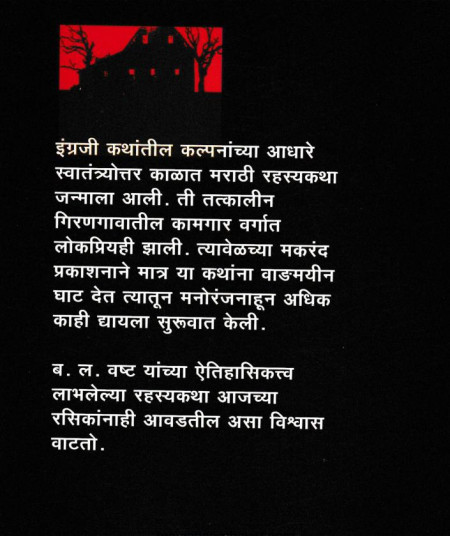 इंग्रजी कथांतील कल्पनांच्या आधारे स्वातंत्र्योत्तर काळात मराठी रहस्यकथा जन्माला आली. ती तत्कालीन गिरणगावातील कामगार वर्गात लोकप्रियही झाली. त्यावेळच्या मकरंद प्रकाशनाने मात्र या कथांना वाङमयीन घाट देत त्यातून मनोरंजनाहून अधिक काही द्यायला सुरूवात केली.

ब. ल. वष्ट यांच्या ऐतिहासिकत्त्व लाभलेल्या रहस्यकथा आजच्या रसिकांनाही आवडतील असा विश्वास वाटतो.